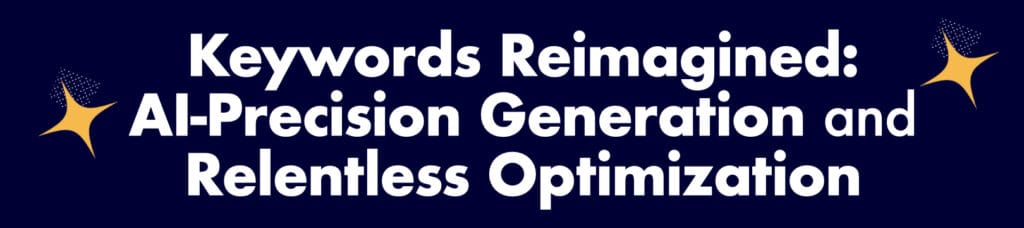 Keywords Reimagined: AI-Precision Generation and Relentless Optimization